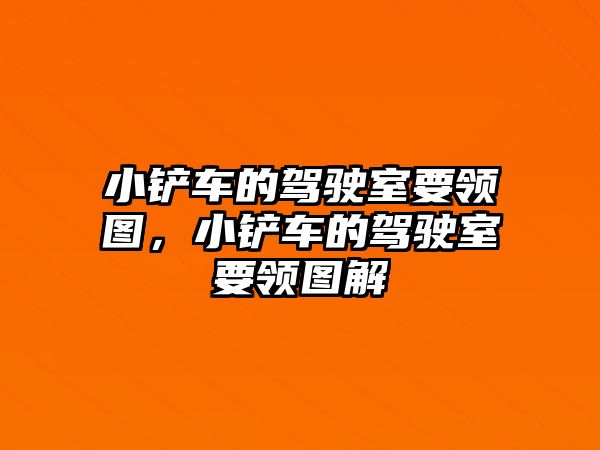 小铲车的驾驶室要领图，小铲车的驾驶室要领图解